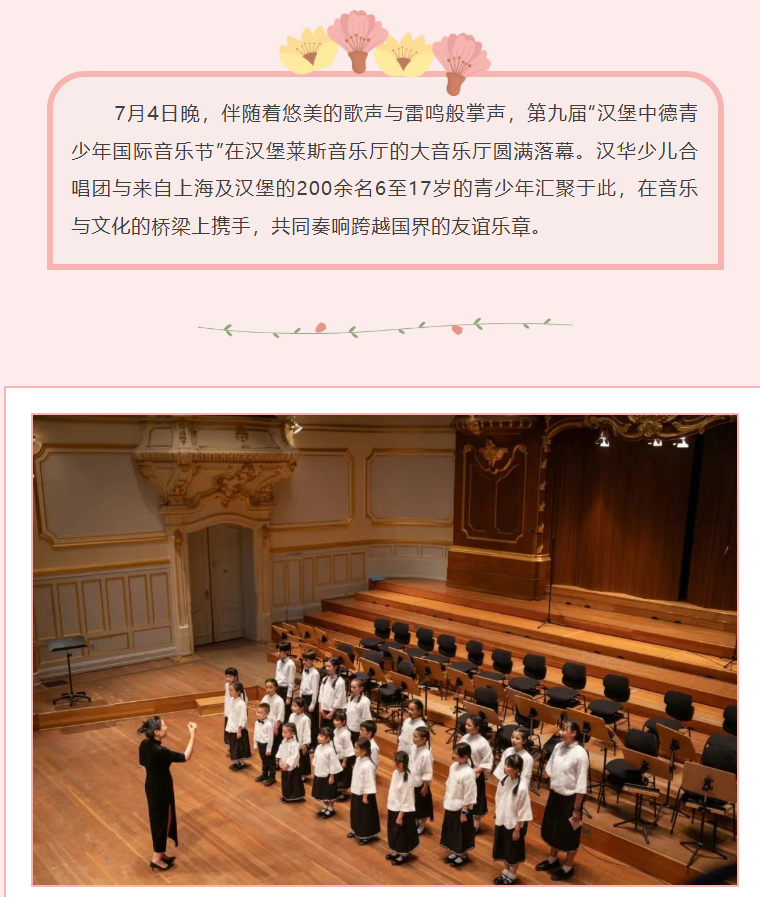 7月4日晚，伴随着悠美的歌声与雷鸣般掌声，第九届“汉堡中德青少年国际音乐节”在汉堡莱斯音乐厅的大音乐厅圆满落幕。汉华少儿合唱团与来自上海及汉堡的200余名6至17岁的青少年汇聚于此，在音乐与文化的桥梁上携手，共同奏响跨越国界的友谊乐章。